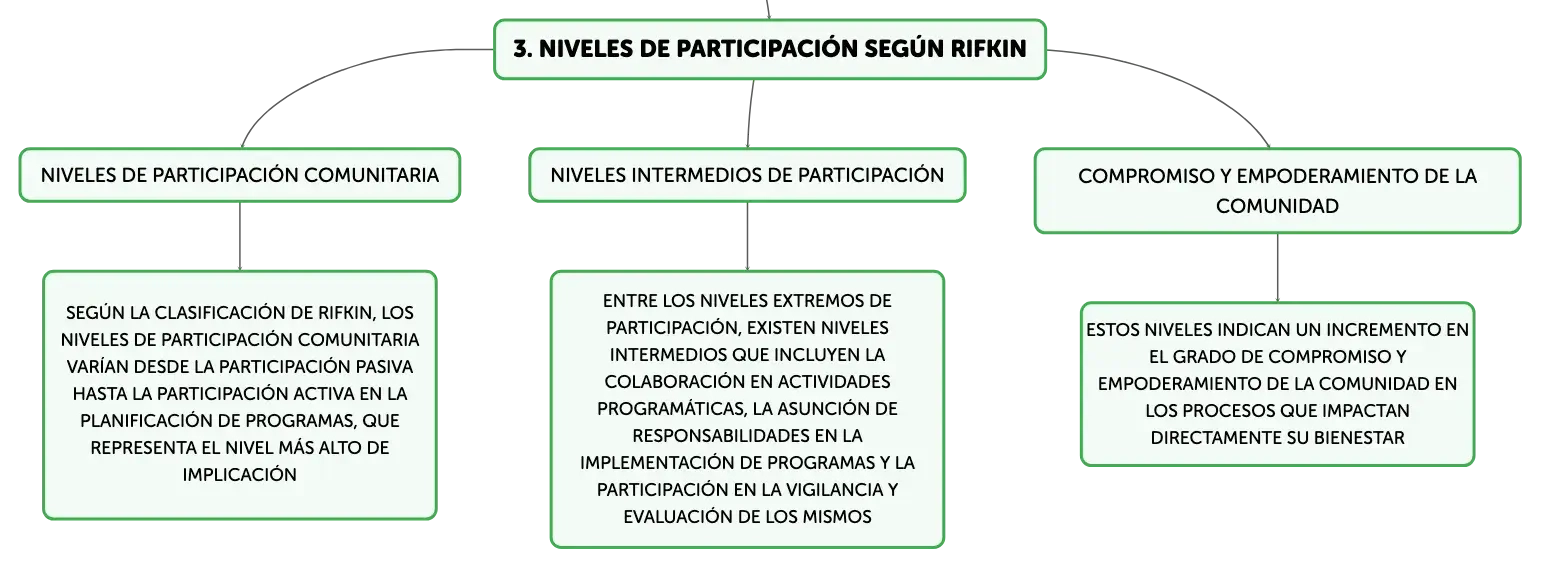 3. NIVELES DE PARTICIPACIÓN SEGÚN RIFKIN

NIVELES DE PARTICIPACIÓN COMUNITARIA

SEGÚN LA CLASIFICACIÓN DE RIFKIN, LOS NIVELES DE PARTICIPACIÓN COMUNITARIA VARÍAN DESDE LA PARTICIPACIÓN PASIVA HASTA LA PARTICIPACIÓN ACTIVA EN LA PLANIFICACIÓN DE PROGRAMAS, QUE REPRESENTA EL NIVEL MÁS ALTO DE IMPLICACIÓN

NIVELES INTERMEDIOS DE PARTICIPACIÓN

ENTRE LOS NIVELES EXTREMOS DE PARTICIPACIÓN, EXISTEN NIVELES INTERMEDIOS QUE INCLUYEN LA COLABORACIÓN EN ACTIVIDADES PROGRAMÁTICAS, LA ASUNCIÓN DE RESPONSABILIDADES EN LA IMPLEMENTACIÓN DE PROGRAMAS Y LA PARTICIPACIÓN EN LA VIGILANCIA Y EVALUACIÓN DE LOS MISMOS

COMPROMISO Y EMPODERAMIENTO DE LA COMUNIDAD

ESTOS NIVELES INDICAN UN INCREMENTO EN EL GRADO DE COMPROMISO Y EMPODERAMIENTO DE LA COMUNIDAD EN LOS PROCESOS QUE IMPACTAN DIRECTAMENTE SU BIENESTAR